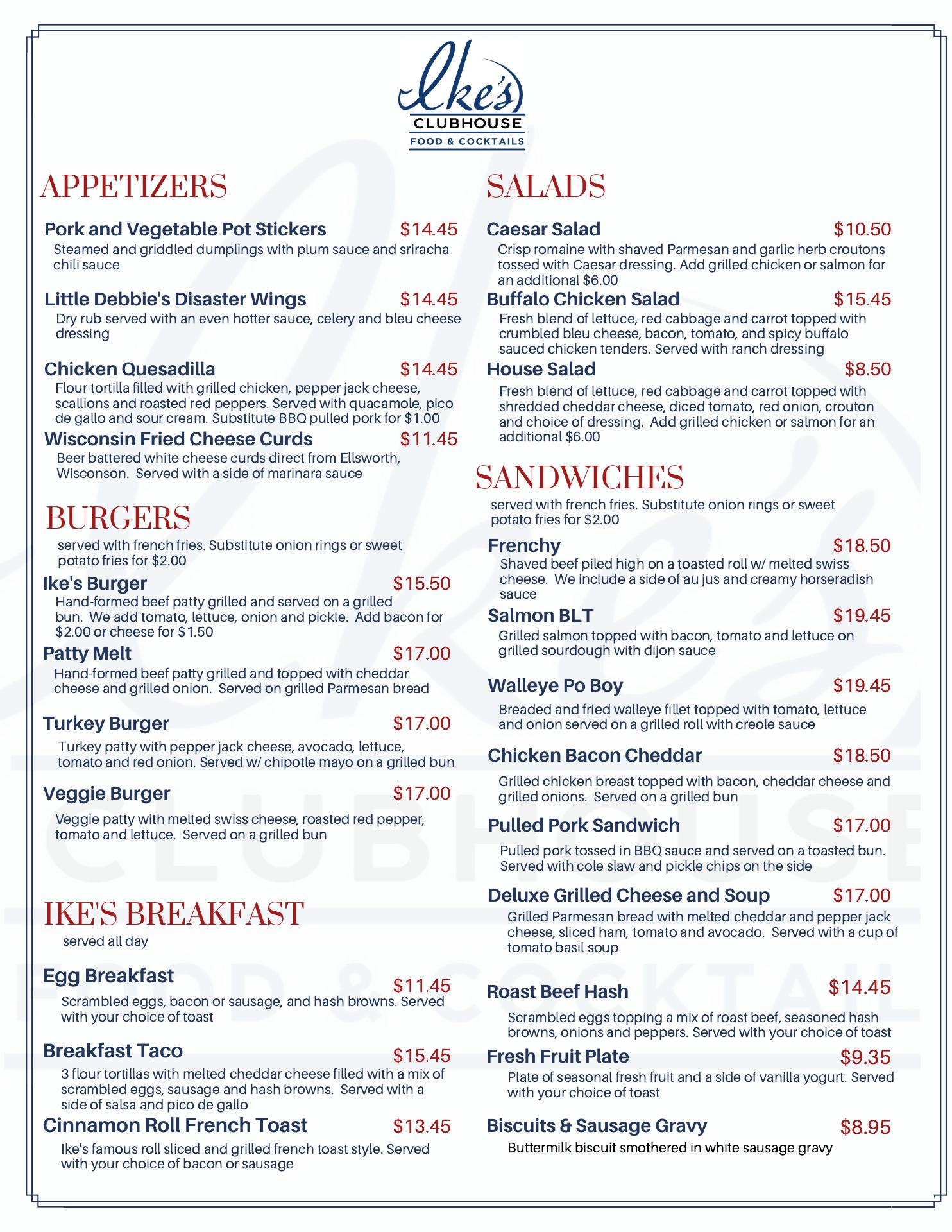 Ike's
CLUBHOUSE
FOOD & COCKTAILS

APPETIZERS

Pork and Vegetable Pot Stickers $14.45
Steamed and griddled dumplings with plum sauce and sriracha chili sauce

Little Debbie's Disaster Wings $14.45
Dry rub served with an even hotter sauce, celery and bleu cheese dressing

Chicken Quesadilla $14.45
Flour tortilla filled with grilled chicken, pepper jack cheese, scallions and roasted red peppers. Served with quacamole, pico de gallo and sour cream. Substitute BBQ pulled pork for $1.00

Wisconsin Fried Cheese Curds $11.45
Beer battered white cheese curds direct from Ellsworth, Wisconson. Served with a side of marinara sauce

BURGERS
served with french fries. Substitute onion rings or sweet potato fries for $2.00

Ike's Burger $15.50
Hand-formed beef patty grilled and served on a grilled bun. We add tomato, lettuce, onion and pickle. Add bacon for $2.00 or cheese for $1.50

Patty Melt $17.00
Hand-formed beef patty grilled and topped with cheddar cheese and grilled onion. Served on grilled Parmesan bread

Turkey Burger $17.00
Turkey patty with pepper jack cheese, avocado, lettuce, tomato and red onion. Served w/ chipotle mayo on a grilled bun

Veggie Burger $17.00
Veggie patty with melted swiss cheese, roasted red pepper, tomato and lettuce. Served on a grilled bun

IKE'S BREAKFAST
served all day

Egg Breakfast $11.45
Scrambled eggs, bacon or sausage, and hash browns. Served with your choice of toast

Breakfast Taco $15.45
3 flour tortillas with melted cheddar cheese filled with a mix of scrambled eggs, sausage and hash browns. Served with a side of salsa and pico de gallo

Cinnamon Roll French Toast $13.45
Ike's famous roll sliced and grilled french toast style. Served with your choice of bacon or sausage

SALADS

Caesar Salad $10.50
Crisp romaine with shaved Parmesan and garlic herb croutons tossed with Caesar dressing. Add grilled chicken or salmon for an additional $6.00

Buffalo Chicken Salad $15.45
Fresh blend of lettuce, red cabbage and carrot topped with crumbled bleu cheese, bacon, tomato, and spicy buffalo sauced chicken tenders. Served with ranch dressing

House Salad $8.50
Fresh blend of lettuce, red cabbage and carrot topped with shredded cheddar cheese, diced tomato, red onion, crouton and choice of dressing. Add grilled chicken or salmon for an additional $6.00

SANDWICHES
served with french fries. Substitute onion rings or sweet potato fries for $2.00

Frenchy $18.50
Shaved beef piled high on a toasted roll w/ melted swiss cheese. We include a side of au jus and creamy horseradish sauce

Salmon BLT $19.45
Grilled salmon topped with bacon, tomato and lettuce on grilled sourdough with dijon sauce

Walleye Po Boy $19.45
Breaded and fried walleye fillet topped with tomato, lettuce and onion served on a grilled roll with creole sauce

Chicken Bacon Cheddar $18.50
Grilled chicken breast topped with bacon, cheddar cheese and grilled onions. Served on a grilled bun

Pulled Pork Sandwich $17.00
Pulled pork tossed in BBQ sauce and served on a toasted bun. Served with cole slaw and pickle chips on the side

Deluxe Grilled Cheese and Soup $17.00
Grilled Parmesan bread with melted cheddar and pepper jack cheese, sliced ham, tomato and avocado. Served with a cup of tomato basil soup

Roast Beef Hash $14.45
Scrambled eggs topping a mix of roast beef, seasoned hash browns, onions and peppers. Served with your choice of toast

Fresh Fruit Plate $9.35
Plate of seasonal fresh fruit and a side of vanilla yogurt. Served with your choice of toast

Biscuits & Sausage Gravy $8.95
Buttermilk biscuit smothered in white sausage gravy